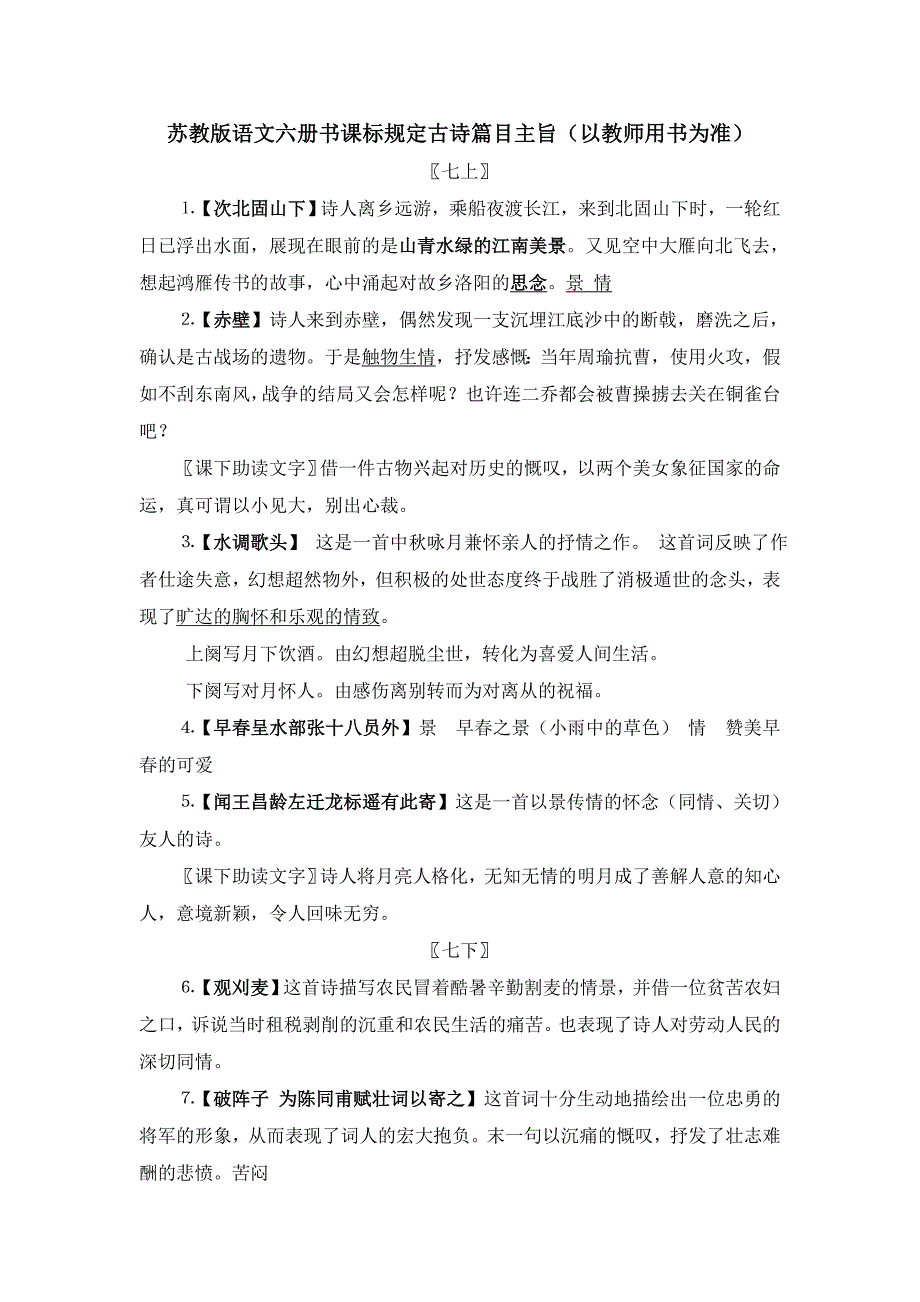 苏教版语文六册书课标规定古诗篇目主旨（以教师用书为准）

〖七上〗

1.【次北固山下】诗人离乡远游，乘船夜渡长江，来到北固山下时，一轮红日已浮出水面，展现在眼前的是山青水绿的江南美景。又见空中大雁向北飞去，想起鸿雁传书的故事，心中涌起对故乡洛阳的思念。景 情

2.【赤壁】诗人来到赤壁，偶然发现一支沉埋江底沙中的断戟，磨洗之后，确认是古战场的遗物。于是触物生情，抒发感慨：当年周瑜抗曹，使用火攻，假如不刮东南风，战争的结局又会怎样呢？也许连二乔都会被曹操掳去关在铜雀台吧？

〖课下助读文字〗借一件古物兴起对历史的慨叹，以两个美女象征国家的命运，真可谓以小见大，别出心裁。

3.【水调歌头】 这是一首中秋咏月兼怀亲人的抒情之作。 这首词反映了作者仕途失意，幻想超然物外，但积极的处世态度终于战胜了消极遁世的念头，表现了旷达的胸怀和乐观的情致。

上阕写月下饮酒。由幻想超脱尘世，转化为喜爱人间生活。

下阕写对月怀人。由感伤离别转而为对离从的祝福。

4.【早春呈水部张十八员外】景 早春之景（小雨中的草色） 情 赞美早春的可爱

5.【闻王昌龄左迁龙标遥有此寄】这是一首以景传情的怀念（同情、关切）友人的诗。

〖课下助读文字〗诗人将月亮人格化，无知无情的明月成了善解人意的知心人，意境新颖，令人回味无穷。

〖七下〗

6.【观刈麦】这首诗描写农民冒着酷暑辛勤割麦的情景，并借一位贫苦农妇之口，诉说当时租税剥削的沉重和农民生活的痛苦。也表现了诗人对劳动人民的深切同情。

7.【破阵子 为陈同甫赋壮词以寄之】这首词十分生动地描绘出一位忠勇的将军的形象，从而表现了词人的宏大抱负。末一句以沉痛的慨叹，抒发了壮志难酬的悲愤。苦闷